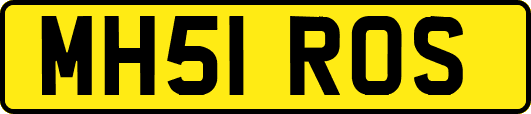 MH51 ROS